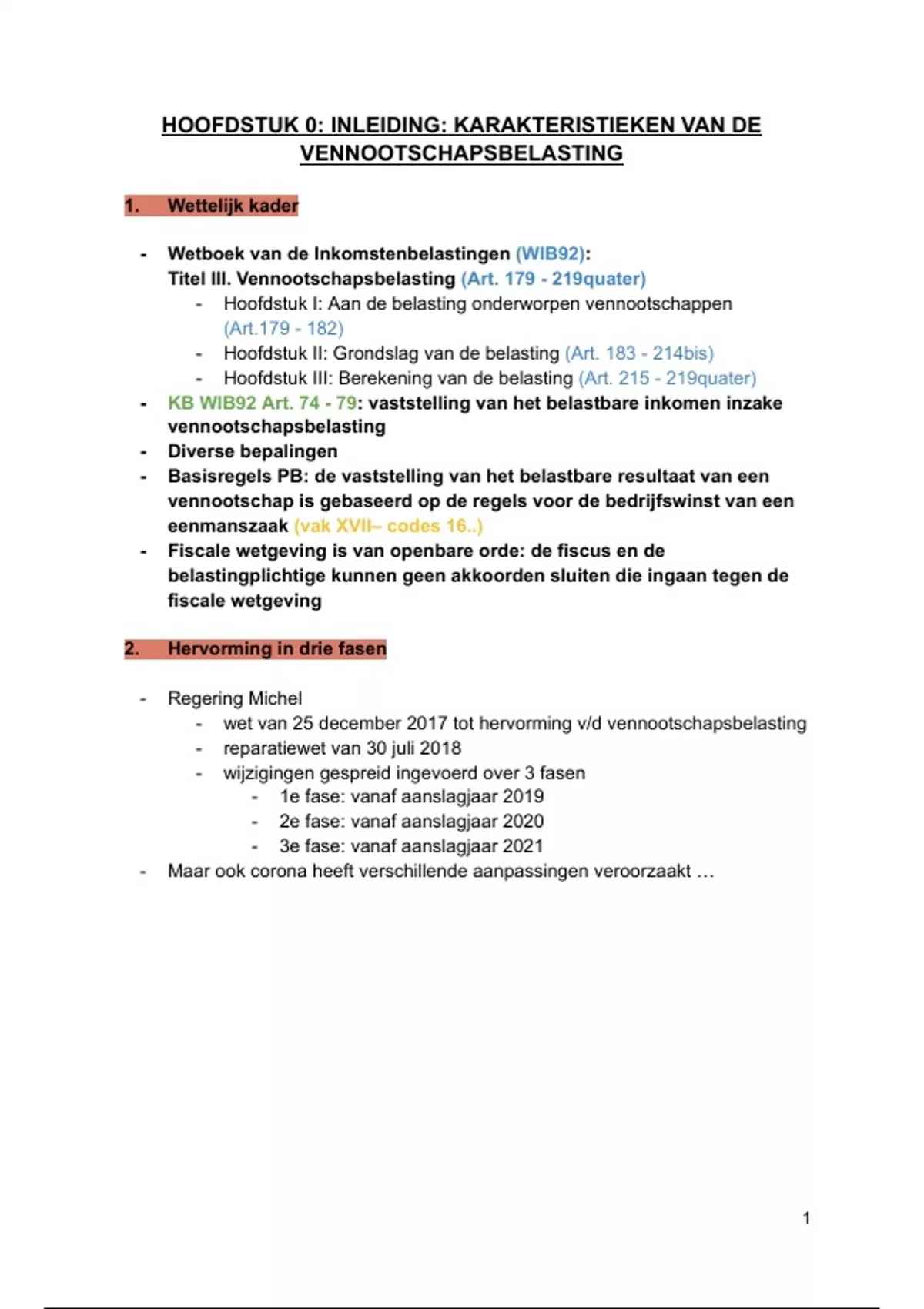 HOOFDSTUK 0: INLEIDING: KARAKTERISTIEKEN VAN DE VENNOOTSCHAPSBELASTING

1. Wettelijk kader

- Wetboek van de Inkomstenbelastingen (WIB92):
Titel III. Vennootschapsbelasting (Art. 179 - 219quater)
  - Hoofdstuk I: Aan de belasting onderworpen vennootschappen (Art.179 - 182)
  - Hoofdstuk II: Grondslag van de belasting (Art. 183 - 214bis)
  - Hoofdstuk III: Berekening van de belasting (Art. 215 - 219quater)
- KB WIB92 Art. 74 - 79: vaststelling van het belastbare inkomen inzake vennootschapsbelasting
- Diverse bepalingen
- Basisregels PB: de vaststelling van het belastbare resultaat van een vennootschap is gebaseerd op de regels voor de bedrijfswinst van een eenmanszaak (vak XVII– codes 16..)
- Fiscale wetgeving is van openbare orde: de fiscus en de belastingplichtige kunnen geen akkoorden sluiten die ingaan tegen de fiscale wetgeving

2. Hervorming in drie fasen

- Regering Michel
  - wet van 25 december 2017 tot hervorming v/d vennootschapsbelasting
  - reparatiewet van 30 juli 2018
  - wijzigingen gespreid ingevoerd over 3 fasen
    - 1e fase: vanaf aanslagjaar 2019
    - 2e fase: vanaf aanslagjaar 2020
    - 3e fase: vanaf aanslagjaar 2021
- Maar ook corona heeft verschillende aanpassingen veroorzaakt …

1